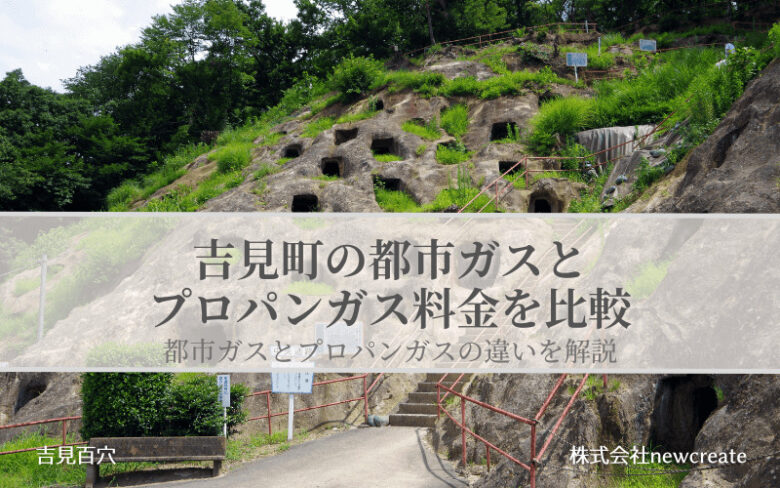 吉見町の都市ガスと
プロパンガス料金を比較
都市ガスとプロパンガスの違いを解説

吉見百穴

株式会社newcreate